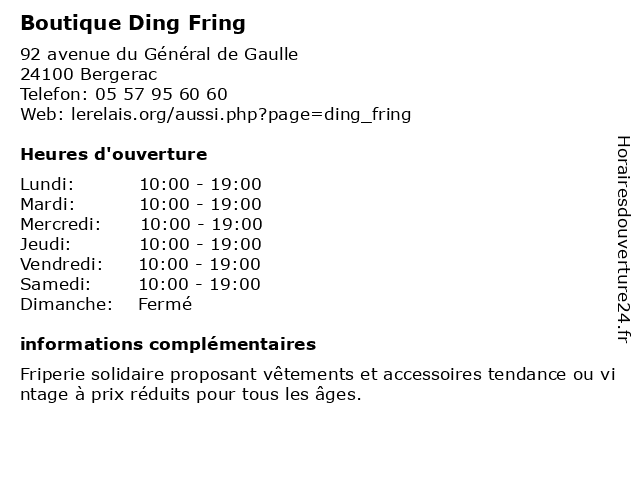 Boutique Ding Fring

92 avenue du Général de Gaulle
24100 Bergerac
Telefon: 05 57 95 60 60
Web: lerelais.org/aussi.php?page=ding_fring

Heures d'ouverture

| Lundi: | 10:00 - 19:00 |
|---|---|
| Mardi: | 10:00 - 19:00 |
| Mercredi: | 10:00 - 19:00 |
| Jeudi: | 10:00 - 19:00 |
| Vendredi: | 10:00 - 19:00 |
| Samedi: | 10:00 - 19:00 |
| Dimanche: | Fermé |

informations complémentaires

Friperie solidaire proposant vêtements et accessoires tendance ou vintage à prix réduits pour tous les âges.

Horairesdouverture24.fr